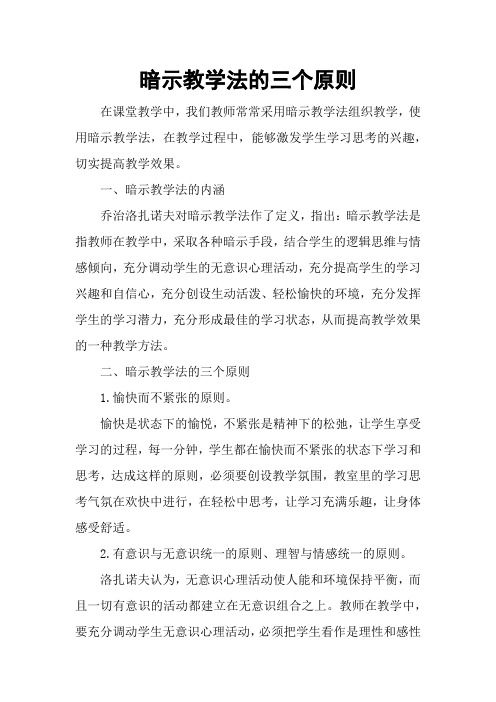 暗示教学法的三个原则

在课堂教学中，我们教师常常采用暗示教学法组织教学，使用暗示教学法，在教学过程中，能够激发学生学习思考的兴趣，切实提高教学效果。

一、暗示教学法的内涵

乔治洛扎诺夫对暗示教学法作了定义，指出：暗示教学法是指教师在教学中，采取各种暗示手段，结合学生的逻辑思维与情感倾向，充分调动学生的无意识心理活动，充分提高学生的学习兴趣和自信心，充分创设生动活泼、轻松愉快的环境，充分发挥学生的学习潜力，充分形成最佳的学习状态，从而提高教学效果的一种教学方法。

二、暗示教学法的三个原则

1.愉快而不紧张的原则。

愉快是状态下的愉悦，不紧张是精神下的松弛，让学生享受学习的过程，每一分钟，学生都在愉快而不紧张的状态下学习和思考，达成这样的原则，必须要创设教学氛围，教室里的学习思考气氛在欢快中进行，在轻松中思考，让学习充满乐趣，让身体感受舒适。

2.有意识与无意识统一的原则、理智与情感统一的原则。

洛扎诺夫认为，无意识心理活动使人能和环境保持平衡，而且一切有意识的活动都建立在无意识组合之上。教师在教学中，要充分调动学生无意识心理活动，必须把学生看作是理性和感性